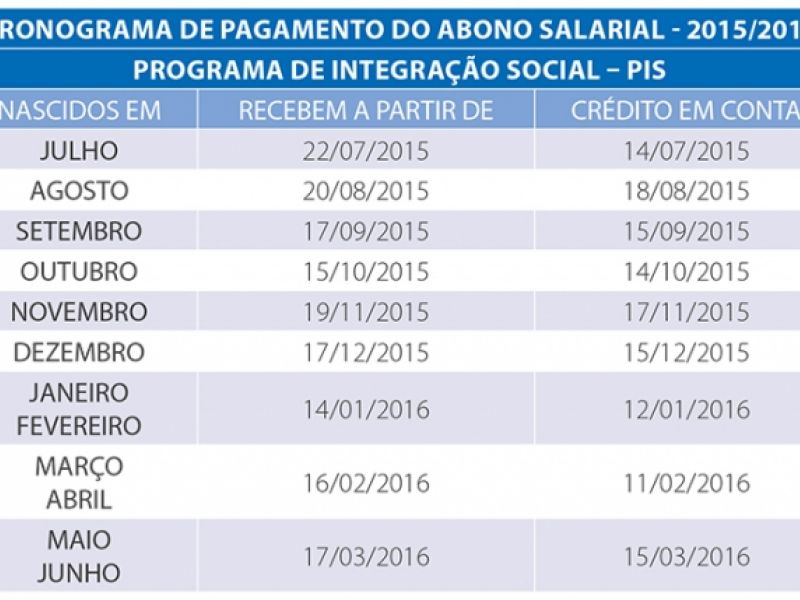 RONOGRAMA DE PAGAMENTO DO ABONO SALARIAL - 2015/201

PROGRAMA DE INTEGRAÇÃO SOCIAL – PIS

| NASCIDOS EM | RECEBEM A PARTIR DE | CRÉDITO EM CONTA |
|---|---|---|
| JULHO | 22/07/2015 | 14/07/2015 |
| AGOSTO | 20/08/2015 | 18/08/2015 |
| SETEMBRO | 17/09/2015 | 15/09/2015 |
| OUTUBRO | 15/10/2015 | 14/10/2015 |
| NOVEMBRO | 19/11/2015 | 17/11/2015 |
| DEZEMBRO | 17/12/2015 | 15/12/2015 |
| JANEIRO FEVEREIRO | 14/01/2016 | 12/01/2016 |
| MARÇO ABRIL | 16/02/2016 | 11/02/2016 |
| MAIO JUNHO | 17/03/2016 | 15/03/2016 |